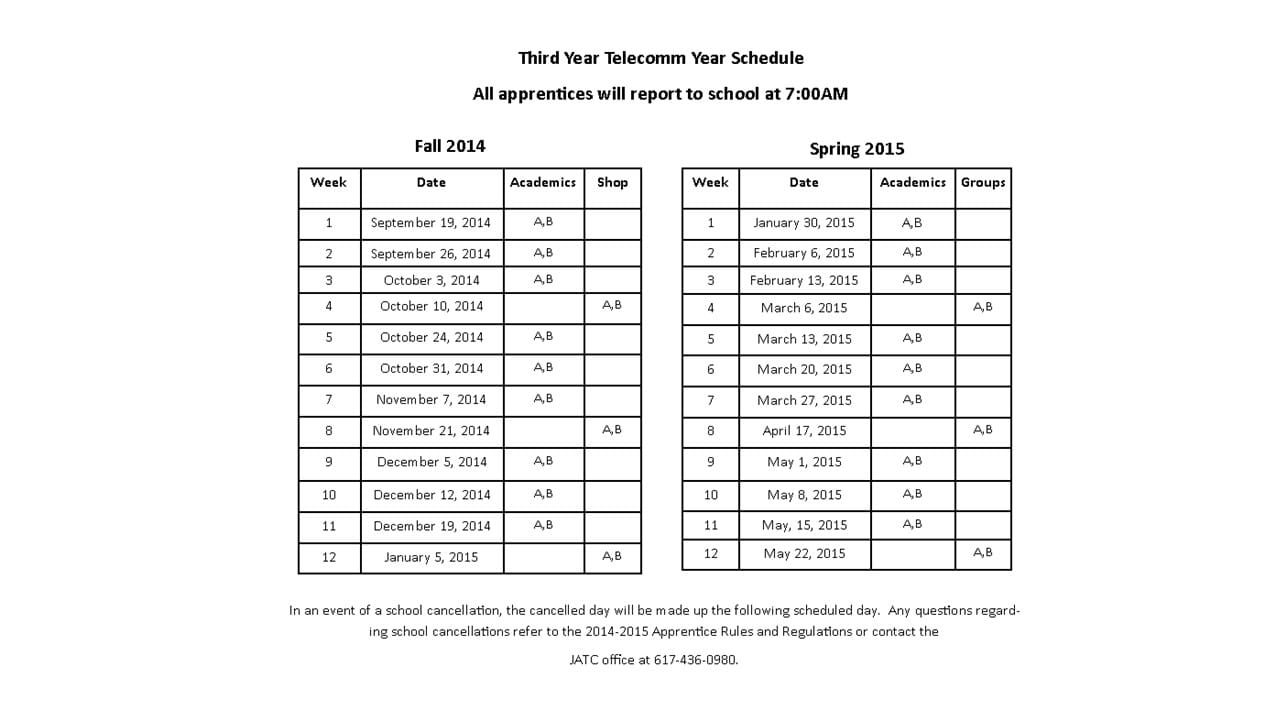 Third Year Telecomm Year Schedule

All apprentices will report to school at 7:00AM

Fall 2014

| Week | Date | Academics | Shop |
|---|---|---|---|
| 1 | September 19, 2014 | A,B | |
| 2 | September 26, 2014 | A,B | |
| 3 | October 3, 2014 | A,B | |
| 4 | October 10, 2014 | | A,B |
| 5 | October 24, 2014 | A,B | |
| 6 | October 31, 2014 | A,B | |
| 7 | November 7, 2014 | A,B | |
| 8 | November 21, 2014 | | A,B |
| 9 | December 5, 2014 | A,B | |
| 10 | December 12, 2014 | A,B | |
| 11 | December 19, 2014 | A,B | |
| 12 | January 5, 2015 | | A,B |

Spring 2015

| Week | Date | Academics | Groups |
|---|---|---|---|
| 1 | January 30, 2015 | A,B | |
| 2 | February 6, 2015 | A,B | |
| 3 | February 13, 2015 | A,B | |
| 4 | March 6, 2015 | | A,B |
| 5 | March 13, 2015 | A,B | |
| 6 | March 20, 2015 | A,B | |
| 7 | March 27, 2015 | A,B | |
| 8 | April 17, 2015 | | A,B |
| 9 | May 1, 2015 | A,B | |
| 10 | May 8, 2015 | A,B | |
| 11 | May, 15, 2015 | A,B | |
| 12 | May 22, 2015 | | A,B |

In an event of a school cancellation, the cancelled day will be made up the following scheduled day. Any questions regarding school cancellations refer to the 2014-2015 Apprentice Rules and Regulations or contact the

JATC office at 617-436-0980.